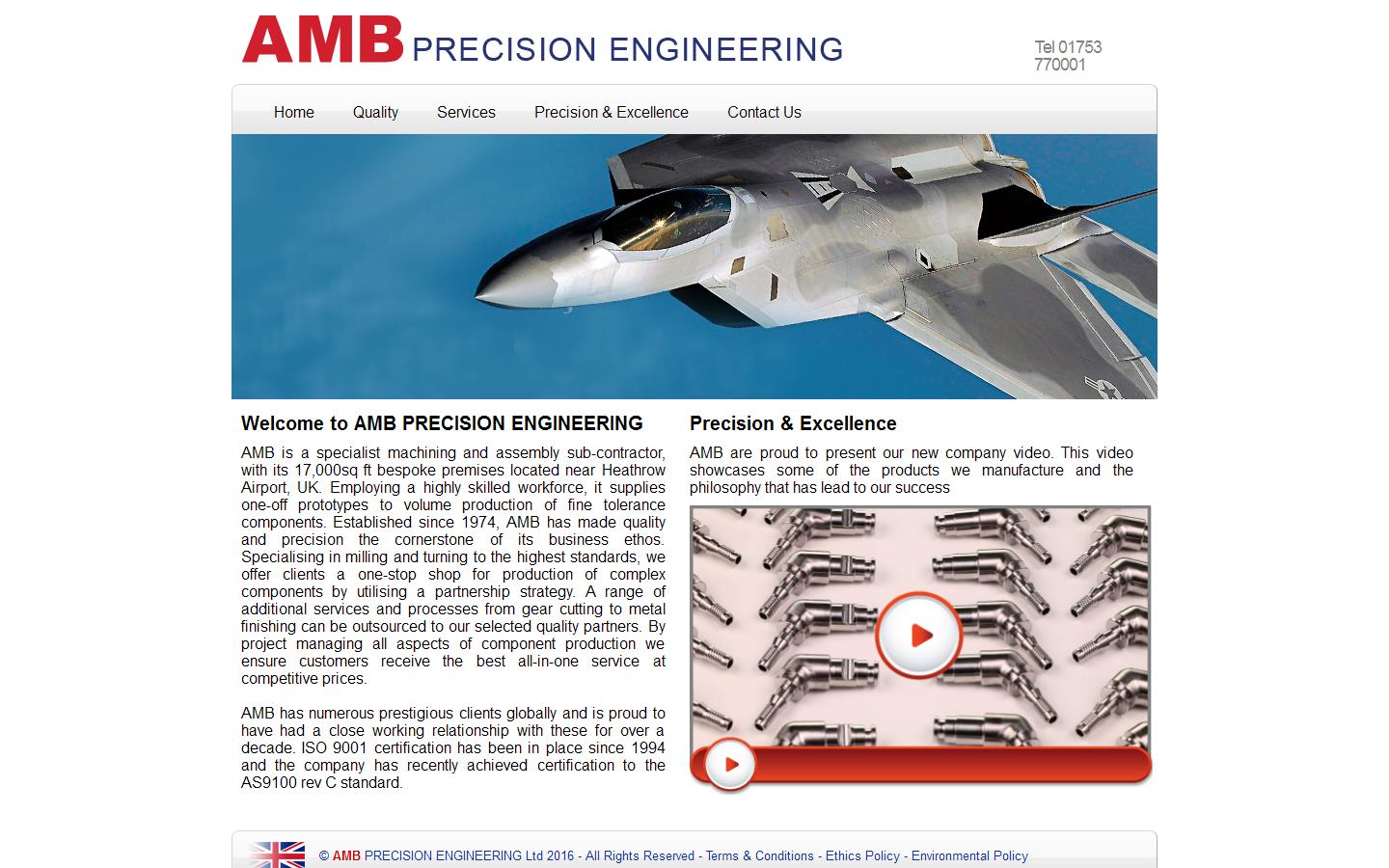 AMB PRECISION ENGINEERING

Tel 01753 770001

Home Quality Services Precision & Excellence Contact Us

Welcome to AMB PRECISION ENGINEERING

AMB is a specialist machining and assembly sub-contractor, with its 17,000sq ft bespoke premises located near Heathrow Airport, UK. Employing a highly skilled workforce, it supplies one-off prototypes to volume production of fine tolerance components. Established since 1974, AMB has made quality and precision the cornerstone of its business ethos. Specialising in milling and turning to the highest standards, we offer clients a one-stop shop for production of complex components by utilising a partnership strategy. A range of additional services and processes from gear cutting to metal finishing can be outsourced to our selected quality partners. By project managing all aspects of component production we ensure customers receive the best all-in-one service at competitive prices.

AMB has numerous prestigious clients globally and is proud to have had a close working relationship with these for over a decade. ISO 9001 certification has been in place since 1994 and the company has recently achieved certification to the AS9100 rev C standard.

Precision & Excellence

AMB are proud to present our new company video. This video showcases some of the products we manufacture and the philosophy that has lead to our success

© AMB PRECISION ENGINEERING Ltd 2016 - All Rights Reserved - Terms & Conditions - Ethics Policy - Environmental Policy